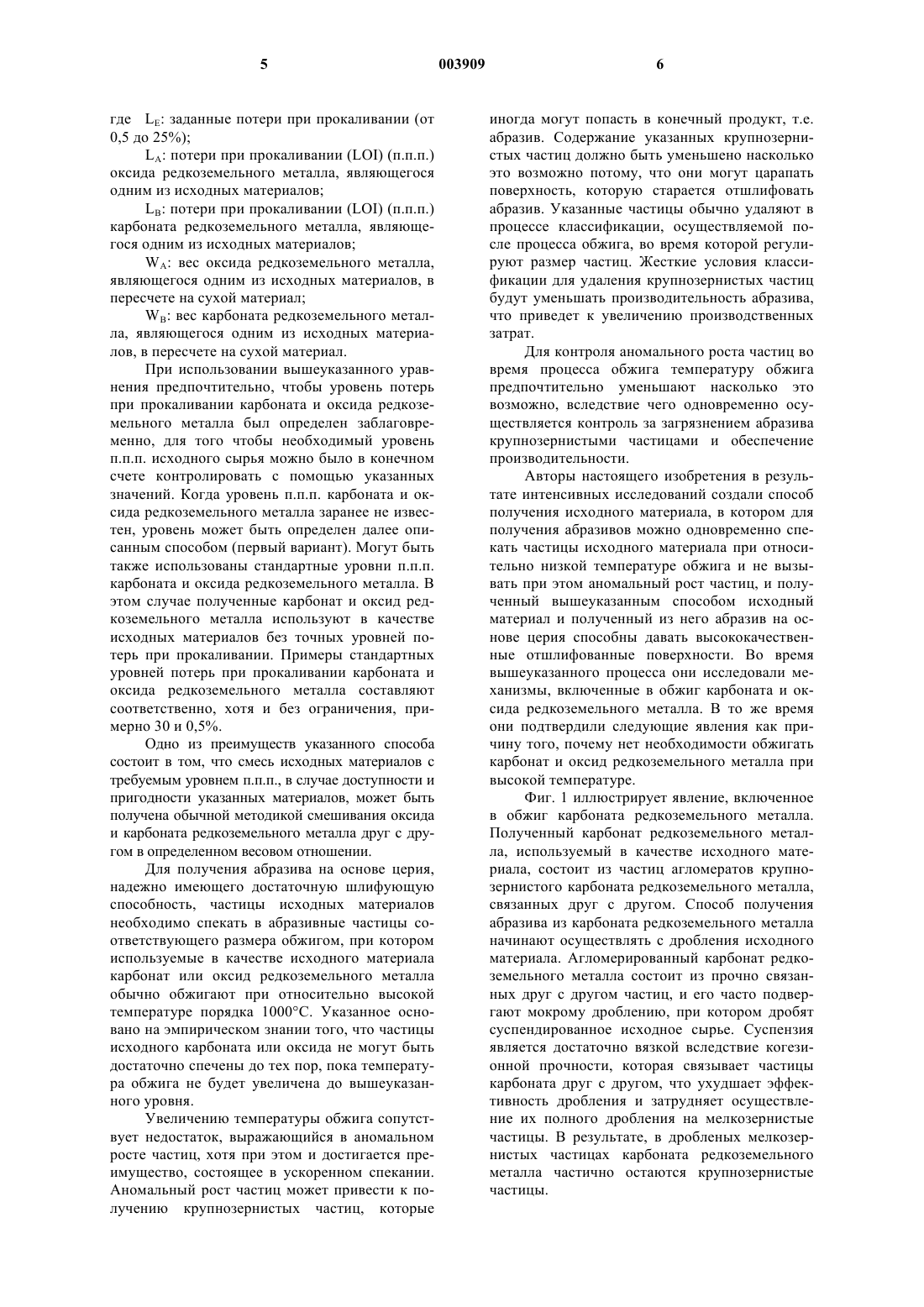 5 003909 6

где $L_E$: заданные потери при прокаливании (от 0,5 до 25%);

$L_A$: потери при прокаливании (LOI) (п.п.п.) оксида редкоземельного металла, являющегося одним из исходных материалов;

$L_B$: потери при прокаливании (LOI) (п.п.п.) карбоната редкоземельного металла, являющегося одним из исходных материалов;

$W_A$: вес оксида редкоземельного металла, являющегося одним из исходных материалов, в пересчете на сухой материал;

$W_B$: вес карбоната редкоземельного металла, являющегося одним из исходных материалов, в пересчете на сухой материал.

При использовании вышеуказанного уравнения предпочтительно, чтобы уровень потерь при прокаливании карбоната и оксида редкоземельного металла был определен заблаговременно, для того чтобы необходимый уровень п.п.п. исходного сырья можно было в конечном счете контролировать с помощью указанных значений. Когда уровень п.п.п. карбоната и оксида редкоземельного металла заранее не известен, уровень может быть определен далее описанным способом (первый вариант). Могут быть также использованы стандартные уровни п.п.п. карбоната и оксида редкоземельного металла. В этом случае полученные карбонат и оксид редкоземельного металла используют в качестве исходных материалов без точных уровней потерь при прокаливании. Примеры стандартных уровней потерь при прокаливании карбоната и оксида редкоземельного металла составляют соответственно, хотя и без ограничения, примерно 30 и 0,5%.

Одно из преимуществ указанного способа состоит в том, что смесь исходных материалов с требуемым уровнем п.п.п., в случае доступности и пригодности указанных материалов, может быть получена обычной методикой смешивания оксида и карбоната редкоземельного металла друг с другом в определенном весовом отношении.

Для получения абразива на основе церия, надежно имеющего достаточную шлифующую способность, частицы исходных материалов необходимо спекать в абразивные частицы соответствующего размера обжигом, при котором используемые в качестве исходного материала карбонат или оксид редкоземельного металла обычно обжигают при относительно высокой температуре порядка 1000°С. Указанное основано на эмпирическом знании того, что частицы исходного карбоната или оксида не могут быть достаточно спечены до тех пор, пока температура обжига не будет увеличена до вышеуказанного уровня.

Увеличению температуры обжига сопутствует недостаток, выражающийся в аномальном росте частиц, хотя при этом и достигается преимущество, состоящее в ускоренном спекании. Аномальный рост частиц может привести к получению крупнозернистых частиц, которые иногда могут попасть в конечный продукт, т.е. абразив. Содержание указанных крупнозернистых частиц должно быть уменьшено насколько это возможно потому, что они могут царапать поверхность, которую старается отшлифовать абразив. Указанные частицы обычно удаляют в процессе классификации, осуществляемой после процесса обжига, во время которой регулируют размер частиц. Жесткие условия классификации для удаления крупнозернистых частиц будут уменьшать производительность абразива, что приведет к увеличению производственных затрат.

Для контроля аномального роста частиц во время процесса обжига температуру обжига предпочтительно уменьшают насколько это возможно, вследствие чего одновременно осуществляется контроль за загрязнением абразива крупнозернистыми частицами и обеспечение производительности.

Авторы настоящего изобретения в результате интенсивных исследований создали способ получения исходного материала, в котором для получения абразивов можно одновременно спекать частицы исходного материала при относительно низкой температуре обжига и не вызывать при этом аномальный рост частиц, и полученный вышеуказанным способом исходный материал и полученный из него абразив на основе церия способны давать высококачественные отшлифованные поверхности. Во время вышеуказанного процесса они исследовали механизмы, включенные в обжиг карбоната и оксида редкоземельного металла. В то же время они подтвердили следующие явления как причину того, почему нет необходимости обжигать карбонат и оксид редкоземельного металла при высокой температуре.

Фиг. 1 иллюстрирует явление, включенное в обжиг карбоната редкоземельного металла. Полученный карбонат редкоземельного металла, используемый в качестве исходного материала, состоит из частиц агломератов крупнозернистого карбоната редкоземельного металла, связанных друг с другом. Способ получения абразива из карбоната редкоземельного металла начинают осуществлять с дробления исходного материала. Агломерированный карбонат редкоземельного металла состоит из прочно связанных друг с другом частиц, и его часто подвергают мокрому дроблению, при котором дробят суспендированное исходное сырье. Суспензия является достаточно вязкой вследствие когезионной прочности, которая связывает частицы карбоната друг с другом, что ухудшает эффективность дробления и затрудняет осуществление их полного дробления на мелкозернистые частицы. В результате, в дробленых мелкозернистых частицах карбоната редкоземельного металла частично остаются крупнозернистые частицы.